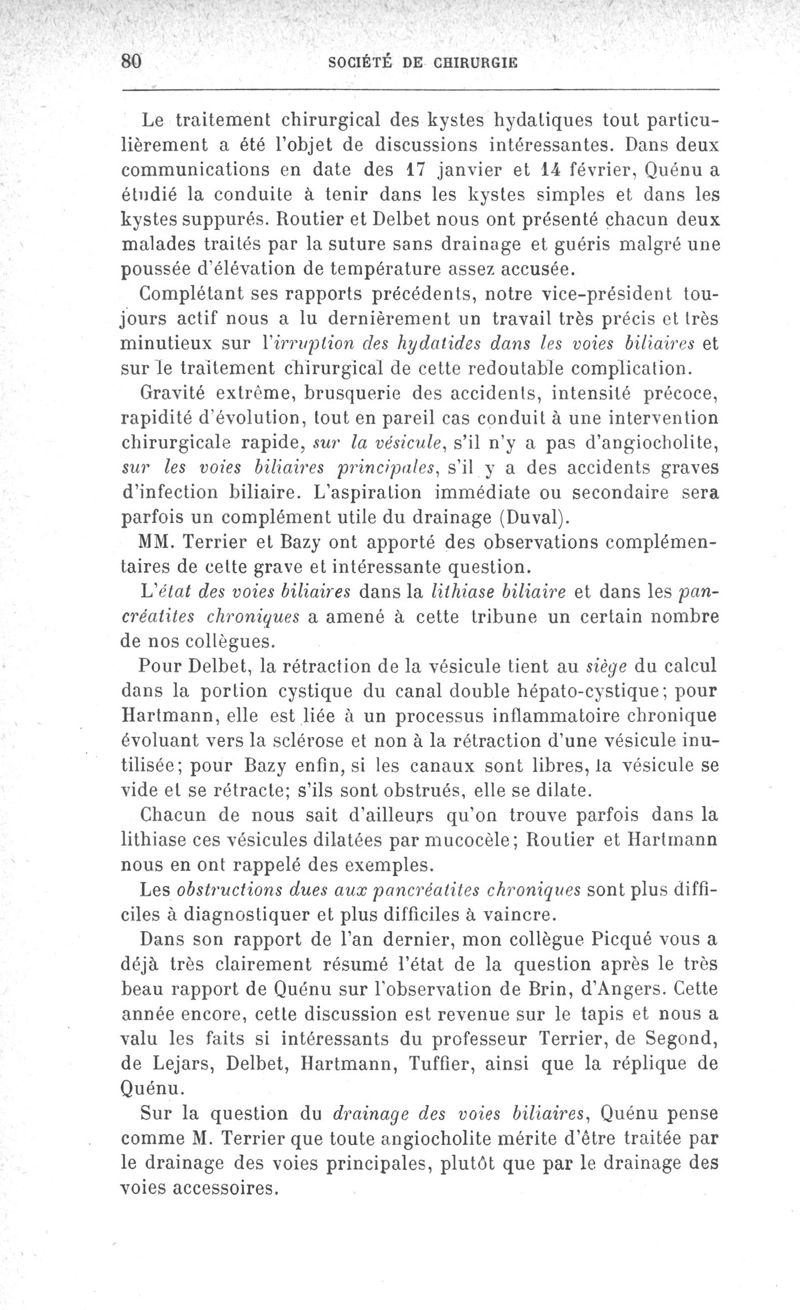 80 SOCIÉTÉ DE CHIRURGIE

Le traitement chirurgical des kystes hydatiques tout particulièrement a été l'objet de discussions intéressantes. Dans deux communications en date des 17 janvier et 14 février, Quénu a étudié la conduite à tenir dans les kystes simples et dans les kystes suppurés. Routier et Delbet nous ont présenté chacun deux malades traités par la suture sans drainage et guéris malgré une poussée d'élévation de température assez accusée.

Complétant ses rapports précédents, notre vice-président toujours actif nous a lu dernièrement un travail très précis et très minutieux sur l'irruption des hydatides dans les voies biliaires et sur le traitement chirurgical de cette redoutable complication.

Gravité extrême, brusquerie des accidents, intensité précoce, rapidité d'évolution, tout en pareil cas conduit à une intervention chirurgicale rapide, sur la vésicule, s'il n'y a pas d'angiocholite, sur les voies biliaires principales, s'il y a des accidents graves d'infection biliaire. L'aspiration immédiate ou secondaire sera parfois un complément utile du drainage (Duval).

MM. Terrier et Bazy ont apporté des observations complémentaires de cette grave et intéressante question.

L'état des voies biliaires dans la lithiase biliaire et dans les pancréatites chroniques a amené à cette tribune un certain nombre de nos collègues.

Pour Delbet, la rétraction de la vésicule tient au siège du calcul dans la portion cystique du canal double hépato-cystique; pour Hartmann, elle est liée à un processus inflammatoire chronique évoluant vers la sclérose et non à la rétraction d'une vésicule inutilisée; pour Bazy enfin, si les canaux sont libres, la vésicule se vide et se rétracte; s'ils sont obstrués, elle se dilate.

Chacun de nous sait d'ailleurs qu'on trouve parfois dans la lithiase ces vésicules dilatées par mucocèle; Routier et Hartmann nous en ont rappelé des exemples.

Les obstructions dues aux pancréatites chroniques sont plus difficiles à diagnostiquer et plus difficiles à vaincre.

Dans son rapport de l'an dernier, mon collègue Picqué vous a déjà très clairement résumé l'état de la question après le très beau rapport de Quénu sur l'observation de Brin, d'Angers. Cette année encore, cette discussion est revenue sur le tapis et nous a valu les faits si intéressants du professeur Terrier, de Segond, de Lejars, Delbet, Hartmann, Tuffier, ainsi que la réplique de Quénu.

Sur la question du drainage des voies biliaires, Quénu pense comme M. Terrier que toute angiocholite mérite d'être traitée par le drainage des voies principales, plutôt que par le drainage des voies accessoires.